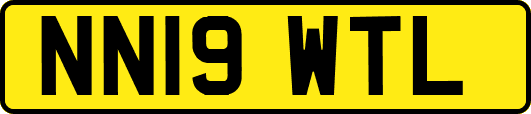 NN19 WTL